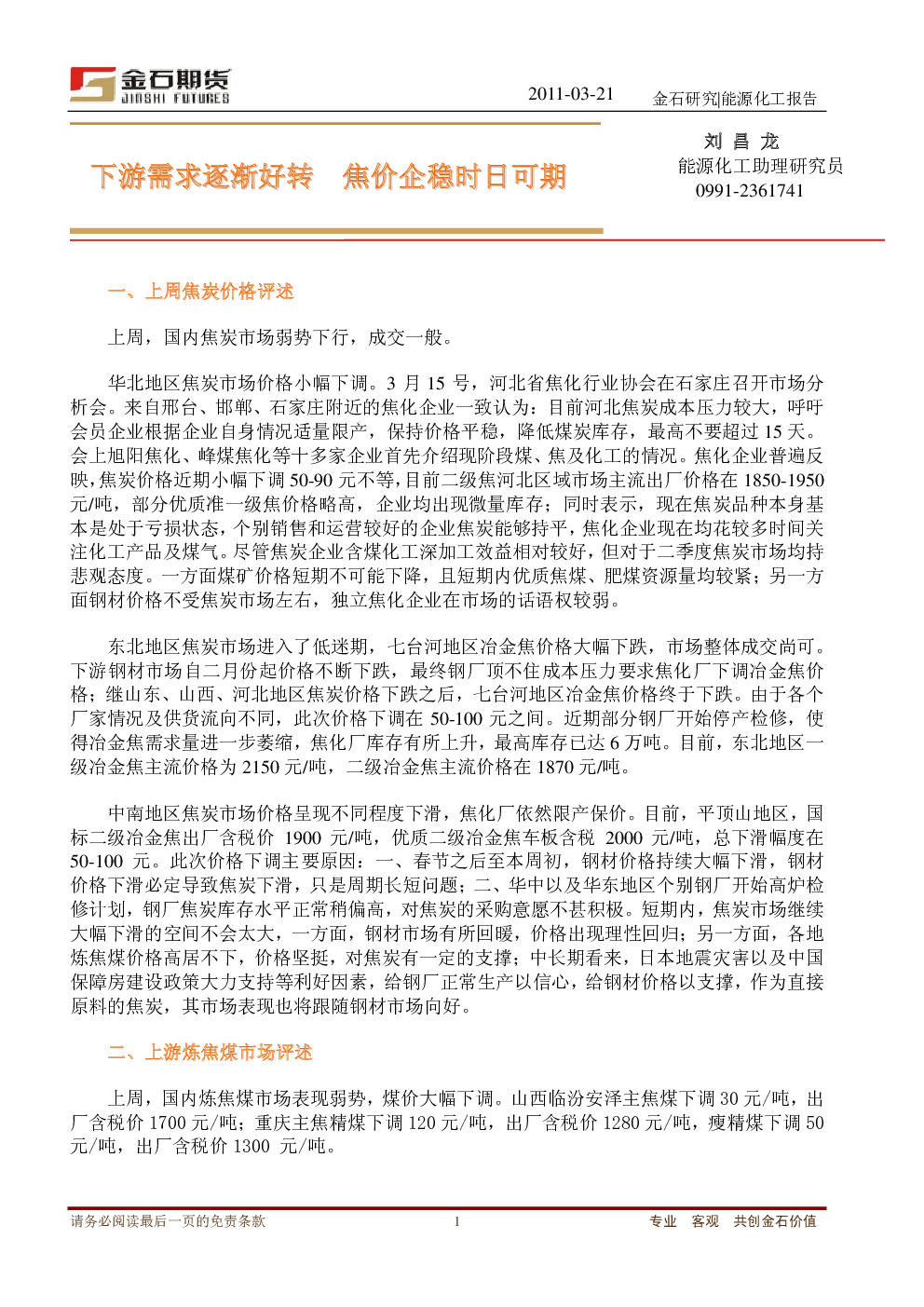 金石期货
JINSHI FUTURES

2011-03-21　金石研究|能源化工报告

下游需求逐渐好转　焦价企稳时日可期

刘 昌 龙
能源化工助理研究员
0991-2361741

一、上周焦炭价格评述

上周，国内焦炭市场弱势下行，成交一般。

华北地区焦炭市场价格小幅下调。3 月 15 号，河北省焦化行业协会在石家庄召开市场分析会。来自邢台、邯郸、石家庄附近的焦化企业一致认为：目前河北焦炭成本压力较大，呼吁会员企业根据企业自身情况适量限产，保持价格平稳，降低煤炭库存，最高不要超过 15 天。会上旭阳焦化、峰煤焦化等十多家企业首先介绍现阶段煤、焦及化工的情况。焦化企业普遍反映，焦炭价格近期小幅下调 50-90 元不等，目前二级焦河北区域市场主流出厂价格在 1850-1950 元/吨，部分优质准一级焦价格略高，企业均出现微量库存；同时表示，现在焦炭品种本身基本是处于亏损状态，个别销售和运营较好的企业焦炭能够持平，焦化企业现在均花较多时间关注化工产品及煤气。尽管焦炭企业含煤化工深加工效益相对较好，但对于二季度焦炭市场均持悲观态度。一方面煤矿价格短期不可能下降，且短期内优质焦煤、肥煤资源量均较紧；另一方面钢材价格不受焦炭市场左右，独立焦化企业在市场的话语权较弱。

东北地区焦炭市场进入了低迷期，七台河地区冶金焦价格大幅下跌，市场整体成交尚可。下游钢材市场自二月份起价格不断下跌，最终钢厂顶不住成本压力要求焦化厂下调冶金焦价格；继山东、山西、河北地区焦炭价格下跌之后，七台河地区冶金焦价格终于下跌。由于各个厂家情况及供货流向不同，此次价格下调在 50-100 元之间。近期部分钢厂开始停产检修，使得冶金焦需求量进一步萎缩，焦化厂库存有所上升，最高库存已达 6 万吨。目前，东北地区一级冶金焦主流价格为 2150 元/吨，二级冶金焦主流价格在 1870 元/吨。

中南地区焦炭市场价格呈现不同程度下滑，焦化厂依然限产保价。目前，平顶山地区，国标二级冶金焦出厂含税价 1900 元/吨，优质二级冶金焦车板含税 2000 元/吨，总下滑幅度在 50-100 元。此次价格下调主要原因：一、春节之后至本周初，钢材价格持续大幅下滑，钢材价格下滑必定导致焦炭下滑，只是周期长短问题；二、华中以及华东地区个别钢厂开始高炉检修计划，钢厂焦炭库存水平正常稍偏高，对焦炭的采购意愿不甚积极。短期内，焦炭市场继续大幅下滑的空间不会太大，一方面，钢材市场有所回暖，价格出现理性回归；另一方面，各地炼焦煤价格高居不下，价格坚挺，对焦炭有一定的支撑；中长期看来，日本地震灾害以及中国保障房建设政策大力支持等利好因素，给钢厂正常生产以信心，给钢材价格以支撑，作为直接原料的焦炭，其市场表现也将跟随钢材市场向好。

二、上游炼焦煤市场评述

上周，国内炼焦煤市场表现弱势，煤价大幅下调。山西临汾安泽主焦煤下调 30 元/吨，出厂含税价 1700 元/吨；重庆主焦精煤下调 120 元/吨，出厂含税价 1280 元/吨，瘦精煤下调 50 元/吨，出厂含税价 1300 元/吨。

请务必阅读最后一页的免责条款　1　专业　客观　共创金石价值